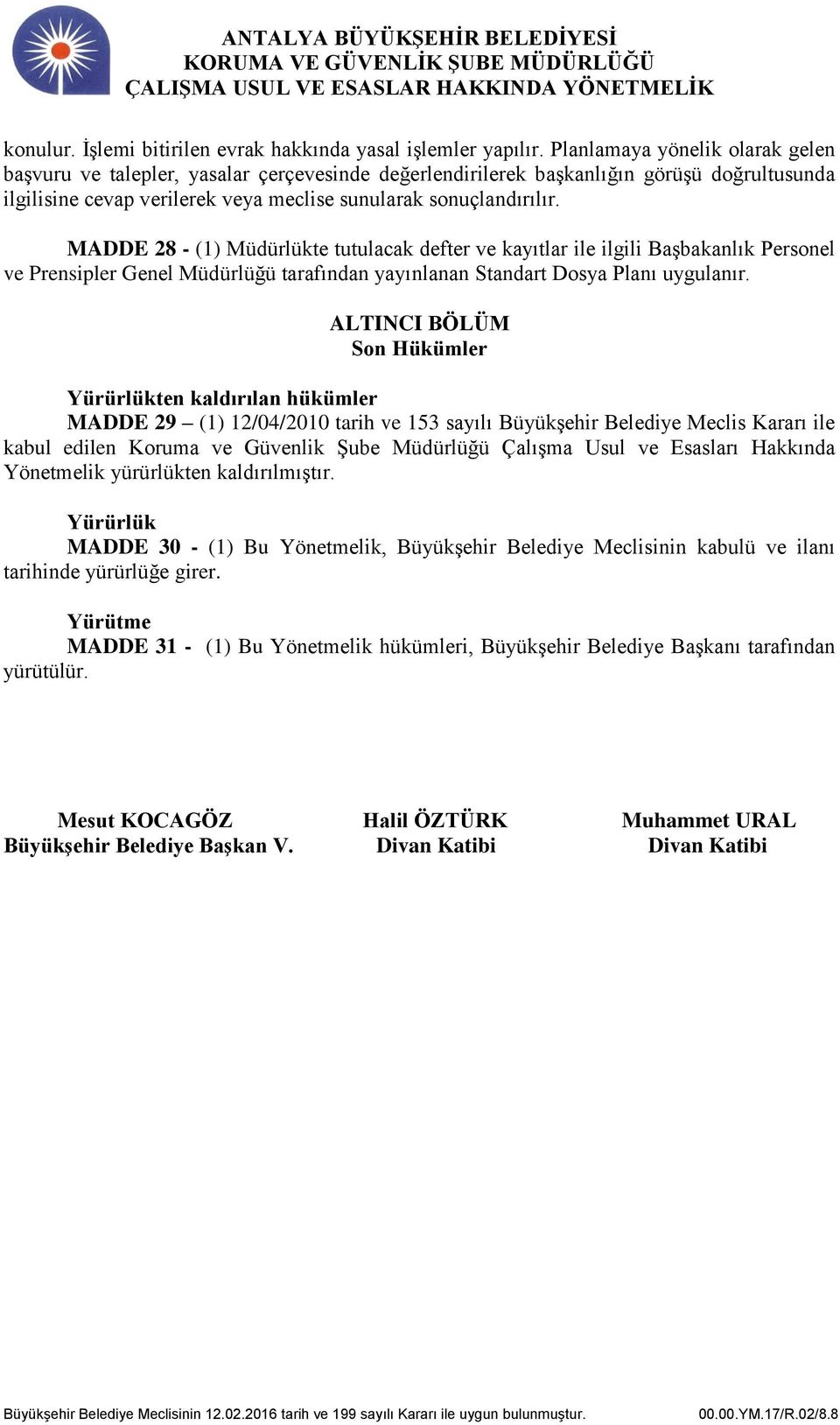 ANTALYA BÜYÜKŞEHİR BELEDİYESİ
KORUMA VE GÜVENLİK ŞUBE MÜDÜRLÜĞÜ
ÇALIŞMA USUL VE ESASLAR HAKKINDA YÖNETMELİK

konulur. İşlemi bitirilen evrak hakkında yasal işlemler yapılır. Planlamaya yönelik olarak gelen başvuru ve talepler, yasalar çerçevesinde değerlendirilerek başkanlığın görüşü doğrultusunda ilgilisine cevap verilerek veya meclise sunularak sonuçlandırılır.

MADDE 28 - (1) Müdürlükte tutulacak defter ve kayıtlar ile ilgili Başbakanlık Personel ve Prensipler Genel Müdürlüğü tarafından yayınlanan Standart Dosya Planı uygulanır.

ALTINCI BÖLÜM
Son Hükümler

Yürürlükten kaldırılan hükümler
MADDE 29 – (1) 12/04/2010 tarih ve 153 sayılı Büyükşehir Belediye Meclis Kararı ile kabul edilen Koruma ve Güvenlik Şube Müdürlüğü Çalışma Usul ve Esasları Hakkında Yönetmelik yürürlükten kaldırılmıştır.

Yürürlük
MADDE 30 - (1) Bu Yönetmelik, Büyükşehir Belediye Meclisinin kabulü ve ilanı tarihinde yürürlüğe girer.

Yürütme
MADDE 31 - (1) Bu Yönetmelik hükümleri, Büyükşehir Belediye Başkanı tarafından yürütülür.

Mesut KOCAGÖZ
Büyükşehir Belediye Başkan V.

Halil ÖZTÜRK
Divan Katibi

Muhammet URAL
Divan Katibi

Büyükşehir Belediye Meclisinin 12.02.2016 tarih ve 199 sayılı Kararı ile uygun bulunmuştur. 00.00.YM.17/R.02/8.8